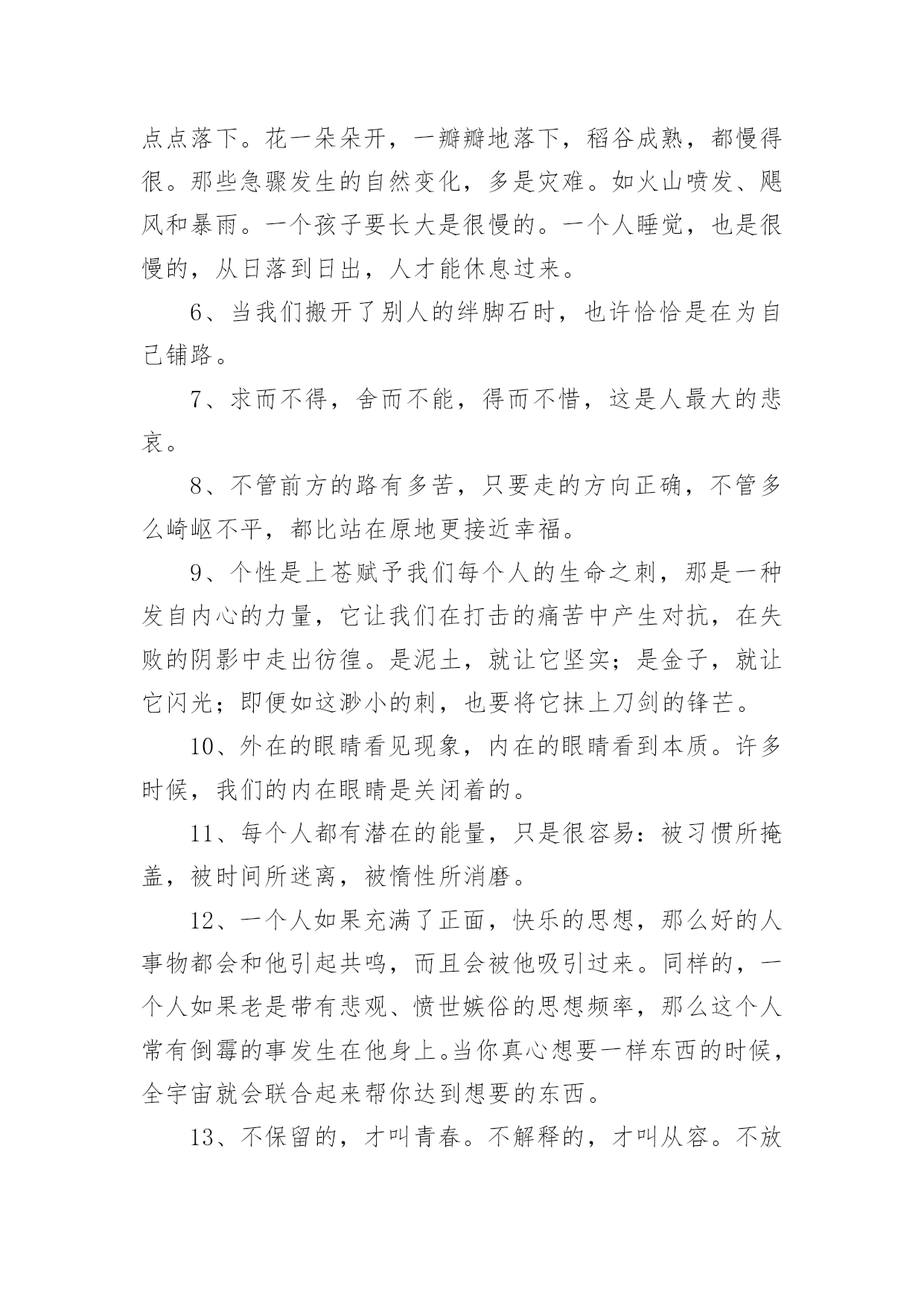 点点落下。花一朵朵开，一瓣瓣地落下，稻谷成熟，都慢得很。那些急骤发生的自然变化，多是灾难。如火山喷发、飓风和暴雨。一个孩子要长大是很慢的。一个人睡觉，也是很慢的，从日落到日出，人才能休息过来。

6、当我们搬开了别人的绊脚石时，也许恰恰是在为自己铺路。

7、求而不得，舍而不能，得而不惜，这是人最大的悲哀。

8、不管前方的路有多苦，只要走的方向正确，不管多么崎岖不平，都比站在原地更接近幸福。

9、个性是上苍赋予我们每个人的生命之刺，那是一种发自内心的力量，它让我们在打击的痛苦中产生对抗，在失败的阴影中走出彷徨。是泥土，就让它坚实；是金子，就让它闪光；即便如这渺小的刺，也要将它抹上刀剑的锋芒。

10、外在的眼睛看见现象，内在的眼睛看到本质。许多时候，我们的内在眼睛是关闭着的。

11、每个人都有潜在的能量，只是很容易：被习惯所掩盖，被时间所迷离，被惰性所消磨。

12、一个人如果充满了正面，快乐的思想，那么好的人事物都会和他引起共鸣，而且会被他吸引过来。同样的，一个人如果老是带有悲观、愤世嫉俗的思想频率，那么这个人常有倒霉的事发生在他身上。当你真心想要一样东西的时候，全宇宙就会联合起来帮你达到想要的东西。

13、不保留的，才叫青春。不解释的，才叫从容。不放